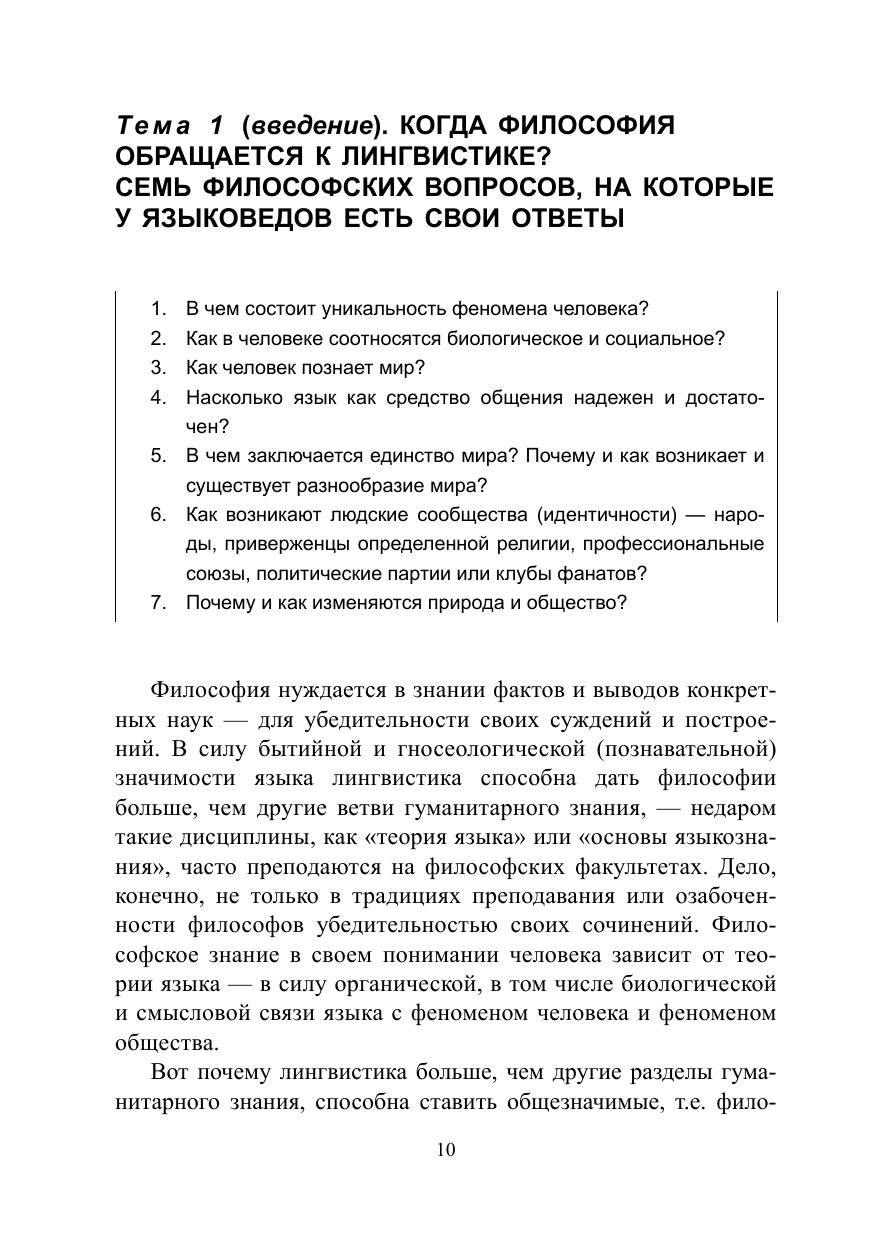 Тема 1 (введение). КОГДА ФИЛОСОФИЯ ОБРАЩАЕТСЯ К ЛИНГВИСТИКЕ? СЕМЬ ФИЛОСОФСКИХ ВОПРОСОВ, НА КОТОРЫЕ У ЯЗЫКОВЕДОВ ЕСТЬ СВОИ ОТВЕТЫ

1. В чем состоит уникальность феномена человека?
2. Как в человеке соотносятся биологическое и социальное?
3. Как человек познает мир?
4. Насколько язык как средство общения надежен и достаточен?
5. В чем заключается единство мира? Почему и как возникает и существует разнообразие мира?
6. Как возникают людские сообщества (идентичности) — народы, приверженцы определенной религии, профессиональные союзы, политические партии или клубы фанатов?
7. Почему и как изменяются природа и общество?

Философия нуждается в знании фактов и выводов конкретных наук — для убедительности своих суждений и построений. В силу бытийной и гносеологической (познавательной) значимости языка лингвистика способна дать философии больше, чем другие ветви гуманитарного знания, — недаром такие дисциплины, как «теория языка» или «основы языкознания», часто преподаются на философских факультетах. Дело, конечно, не только в традициях преподавания или озабоченности философов убедительностью своих сочинений. Философское знание в своем понимании человека зависит от теории языка — в силу органической, в том числе биологической и смысловой связи языка с феноменом человека и феноменом общества.

Вот почему лингвистика больше, чем другие разделы гуманитарного знания, способна ставить общезначимые, т.е. фило-

10